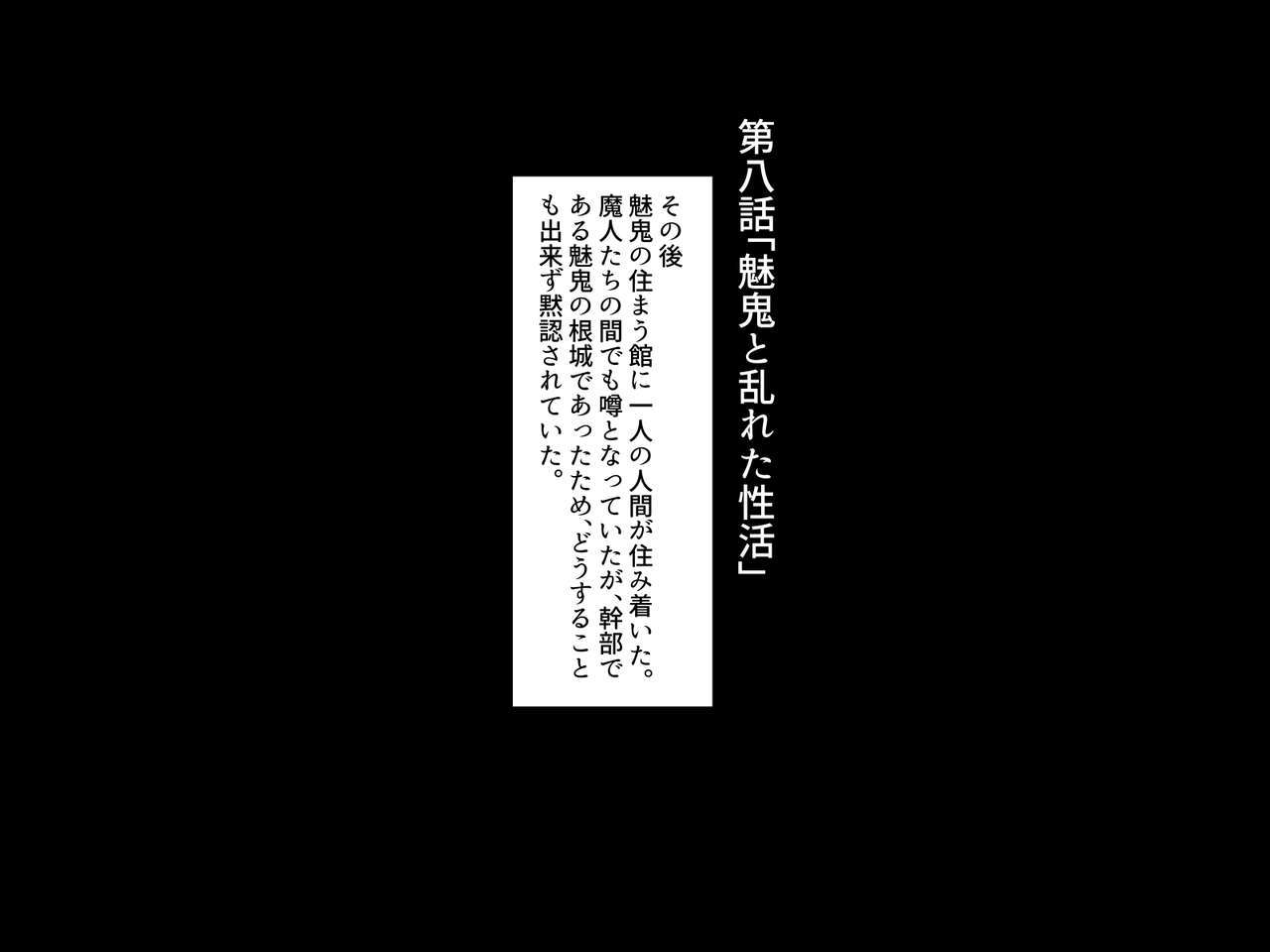 第八話「魅鬼と乱れた性活」

その後
魅鬼の住まう館に一人の人間が住み着いた。
魔人たちの間でも噂となっていたが、幹部である魅鬼の根城であったため、どうすることも出来ず黙認されていた。